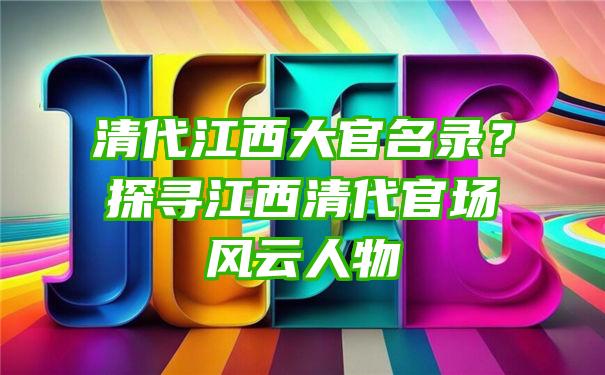 清代江西大官名录？探寻江西清代官场风云人物